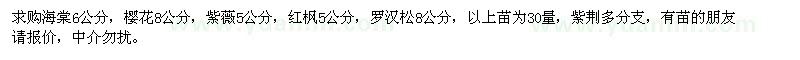 求购海棠6公分，樱花8公分，紫薇5公分，红枫5公分，罗汉松8公分，以上苗为30量，紫荆多分支，有苗的朋友请报价，中介勿扰。